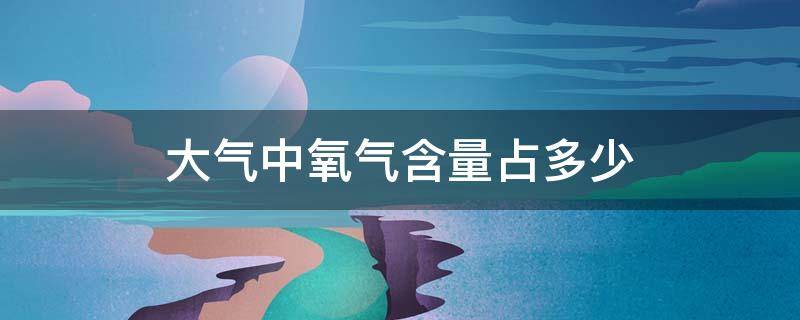 大气中氧气含量占多少